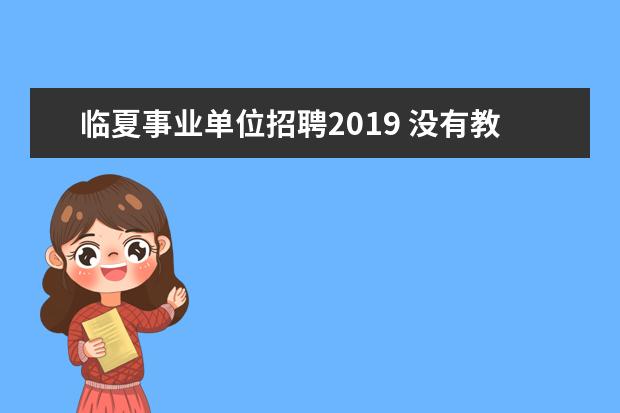 临夏事业单位招聘2019 没有教